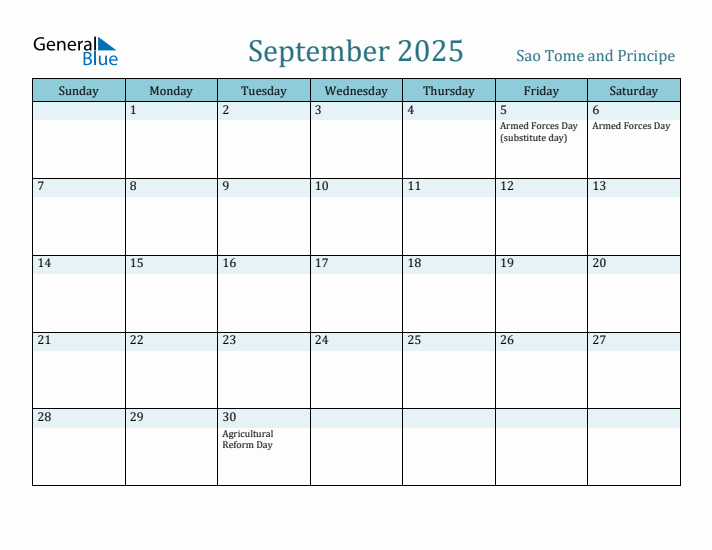 General Blue

September 2025

Sao Tome and Principe

| Sunday | Monday | Tuesday | Wednesday | Thursday | Friday | Saturday |
|---|---|---|---|---|---|---|
| | 1 | 2 | 3 | 4 | 5 Armed Forces Day (substitute day) | 6 Armed Forces Day |
| 7 | 8 | 9 | 10 | 11 | 12 | 13 |
| 14 | 15 | 16 | 17 | 18 | 19 | 20 |
| 21 | 22 | 23 | 24 | 25 | 26 | 27 |
| 28 | 29 | 30 Agricultural Reform Day | | | | |